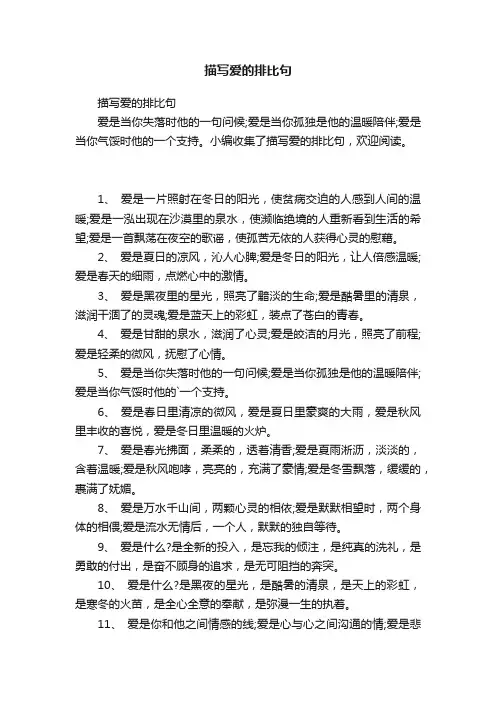 描写爱的排比句

描写爱的排比句

爱是当你失落时他的一句问候;爱是当你孤独是他的温暖陪伴;爱是当你气馁时他的一个支持。小编收集了描写爱的排比句，欢迎阅读。

1、 爱是一片照射在冬日的阳光，使贫病交迫的人感到人间的温暖;爱是一泓出现在沙漠里的泉水，使濒临绝境的人重新看到生活的希望;爱是一首飘荡在夜空的歌谣，使孤苦无依的人获得心灵的慰藉。

2、 爱是夏日的凉风，沁人心脾;爱是冬日的阳光，让人倍感温暖;爱是春天的细雨，点燃心中的激情。

3、 爱是黑夜里的星光，照亮了黯淡的生命;爱是酷暑里的清泉，滋润干涸了的灵魂;爱是蓝天上的彩虹，装点了苍白的青春。

4、 爱是甘甜的泉水，滋润了心灵;爱是皎洁的月光，照亮了前程;爱是轻柔的微风，抚慰了心情。

5、 爱是当你失落时他的一句问候;爱是当你孤独是他的温暖陪伴;爱是当你气馁时他的`一个支持。

6、 爱是春日里清凉的微风，爱是夏日里豪爽的大雨，爱是秋风里丰收的喜悦，爱是冬日里温暖的火炉。

7、 爱是春光拂面，柔柔的，透着清香;爱是夏雨淅沥，淡淡的，含着温暖;爱是秋风咆哮，亮亮的，充满了豪情;爱是冬雪飘落，缓缓的，裹满了妩媚。

8、 爱是万水千山间，两颗心灵的相依;爱是默默相望时，两个身体的相偎;爱是流水无情后，一个人，默默的独自等待。

9、 爱是什么?是全新的投入，是忘我的倾注，是纯真的洗礼，是勇敢的付出，是奋不顾身的追求，是无可阻挡的奔突。

10、 爱是什么?是黑夜的星光，是酷暑的清泉，是天上的彩虹，是寒冬的火苗，是全心全意的奉献，是弥漫一生的执着。

11、 爱是你和他之间情感的线;爱是心与心之间沟通的情;爱是悲